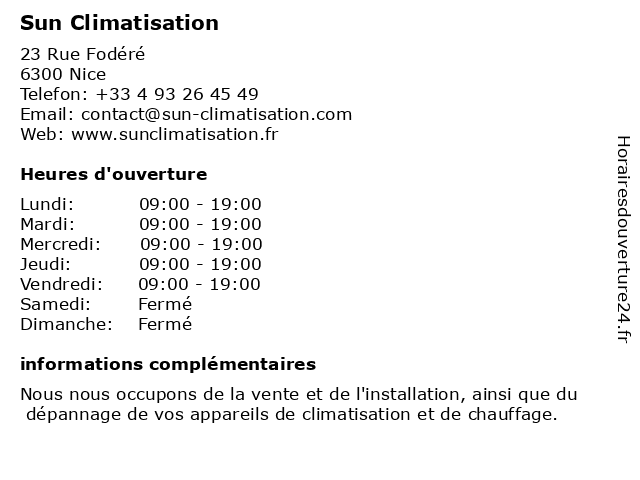 Sun Climatisation

23 Rue Fodéré
6300 Nice
Telefon: +33 4 93 26 45 49
Email: contact@sun-climatisation.com
Web: www.sunclimatisation.fr

Heures d'ouverture

| | |
|---|---|
| Lundi: | 09:00 - 19:00 |
| Mardi: | 09:00 - 19:00 |
| Mercredi: | 09:00 - 19:00 |
| Jeudi: | 09:00 - 19:00 |
| Vendredi: | 09:00 - 19:00 |
| Samedi: | Fermé |
| Dimanche: | Fermé |

informations complémentaires

Nous nous occupons de la vente et de l'installation, ainsi que du dépannage de vos appareils de climatisation et de chauffage.

Horairesdouverture24.fr